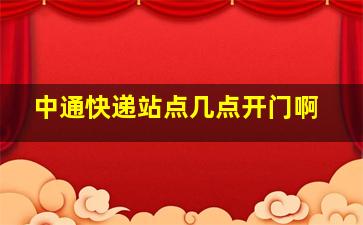 中通快递站点几点开门啊